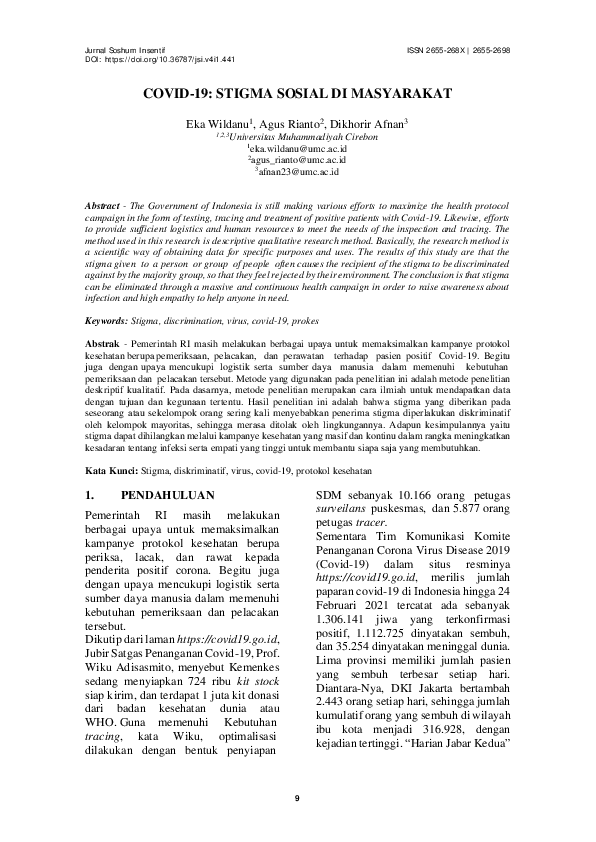 Jurnal Soshum Insentif
DOI: https://doi.org/10.36787/jsi.v4i1.441

ISSN 2655-268X | 2655-2698

COVID-19: STIGMA SOSIAL DI MASYARAKAT

Eka Wildanu$^1$, Agus Rianto$^2$, Dikhorir Afnan$^3$
$^{1,2,3}$Universitas Muhammadiyah Cirebon
$^1$eka.wildanu@umc.ac.id
$^2$agus_rianto@umc.ac.id
$^3$afnan23@umc.ac.id

Abstract - The Government of Indonesia is still making various efforts to maximize the health protocol campaign in the form of testing, tracing and treatment of positive patients with Covid-19. Likewise, efforts to provide sufficient logistics and human resources to meet the needs of the inspection and tracing. The method used in this research is descriptive qualitative research method. Basically, the research method is a scientific way of obtaining data for specific purposes and uses. The results of this study are that the stigma given to a person or group of people often causes the recipient of the stigma to be discriminated against by the majority group, so that they feel rejected by their environment. The conclusion is that stigma can be eliminated through a massive and continuous health campaign in order to raise awareness about infection and high empathy to help anyone in need.

Keywords: Stigma, discrimination, virus, covid-19, prokes

Abstrak - Pemerintah RI masih melakukan berbagai upaya untuk memaksimalkan kampanye protokol kesehatan berupa pemeriksaan, pelacakan, dan perawatan terhadap pasien positif Covid-19. Begitu juga dengan upaya mencukupi logistik serta sumber daya manusia dalam memenuhi kebutuhan pemeriksaan dan pelacakan tersebut. Metode yang digunakan pada penelitian ini adalah metode penelitian deskriptif kualitatif. Pada dasarnya, metode penelitian merupakan cara ilmiah untuk mendapatkan data dengan tujuan dan kegunaan tertentu. Hasil penelitian ini adalah bahwa stigma yang diberikan pada seseorang atau sekelompok orang sering kali menyebabkan penerima stigma diperlakukan diskriminatif oleh kelompok mayoritas, sehingga merasa ditolak oleh lingkungannya. Adapun kesimpulannya yaitu stigma dapat dihilangkan melalui kampanye kesehatan yang masif dan kontinu dalam rangka meningkatkan kesadaran tentang infeksi serta empati yang tinggi untuk membantu siapa saja yang membutuhkan.

Kata Kunci: Stigma, diskriminatif, virus, covid-19, protokol kesehatan

1. PENDAHULUAN

Pemerintah RI masih melakukan berbagai upaya untuk memaksimalkan kampanye protokol kesehatan berupa periksa, lacak, dan rawat kepada penderita positif corona. Begitu juga dengan upaya mencukupi logistik serta sumber daya manusia dalam memenuhi kebutuhan pemeriksaan dan pelacakan tersebut.
Dikutip dari laman https://covid19.go.id, Jubir Satgas Penanganan Covid-19, Prof. Wiku Adisasmito, menyebut Kemenkes sedang menyiapkan 724 ribu kit stock siap kirim, dan terdapat 1 juta kit donasi dari badan kesehatan dunia atau WHO. Guna memenuhi Kebutuhan tracing, kata Wiku, optimalisasi dilakukan dengan bentuk penyiapan SDM sebanyak 10.166 orang petugas surveilans puskesmas, dan 5.877 orang petugas tracer.
Sementara Tim Komunikasi Komite Penanganan Corona Virus Disease 2019 (Covid-19) dalam situs resminya https://covid19.go.id, merilis jumlah paparan covid-19 di Indonesia hingga 24 Februari 2021 tercatat ada sebanyak 1.306.141 jiwa yang terkonfirmasi positif, 1.112.725 dinyatakan sembuh, dan 35.254 dinyatakan meninggal dunia. Lima provinsi memiliki jumlah pasien yang sembuh terbesar setiap hari. Diantara-Nya, DKI Jakarta bertambah 2.443 orang setiap hari, sehingga jumlah kumulatif orang yang sembuh di wilayah ibu kota menjadi 316.928, dengan kejadian tertinggi. "Harian Jabar Kedua"

9